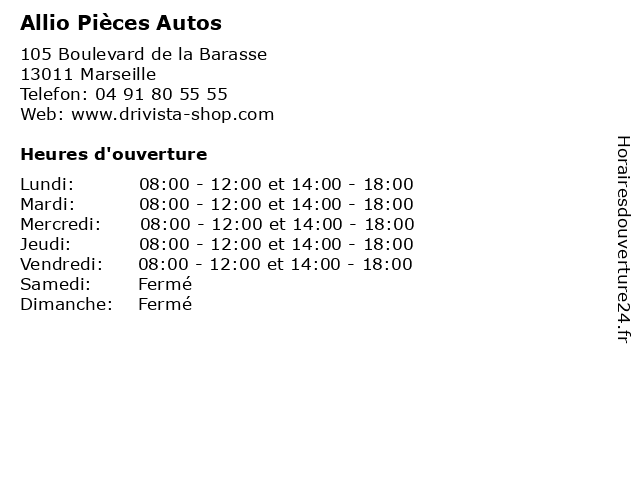 Allio Pièces Autos

105 Boulevard de la Barasse
13011 Marseille
Telefon: 04 91 80 55 55
Web: www.drivista-shop.com

Heures d'ouverture

Lundi: 08:00 - 12:00 et 14:00 - 18:00
Mardi: 08:00 - 12:00 et 14:00 - 18:00
Mercredi: 08:00 - 12:00 et 14:00 - 18:00
Jeudi: 08:00 - 12:00 et 14:00 - 18:00
Vendredi: 08:00 - 12:00 et 14:00 - 18:00
Samedi: Fermé
Dimanche: Fermé

Horairesdouverture24.fr